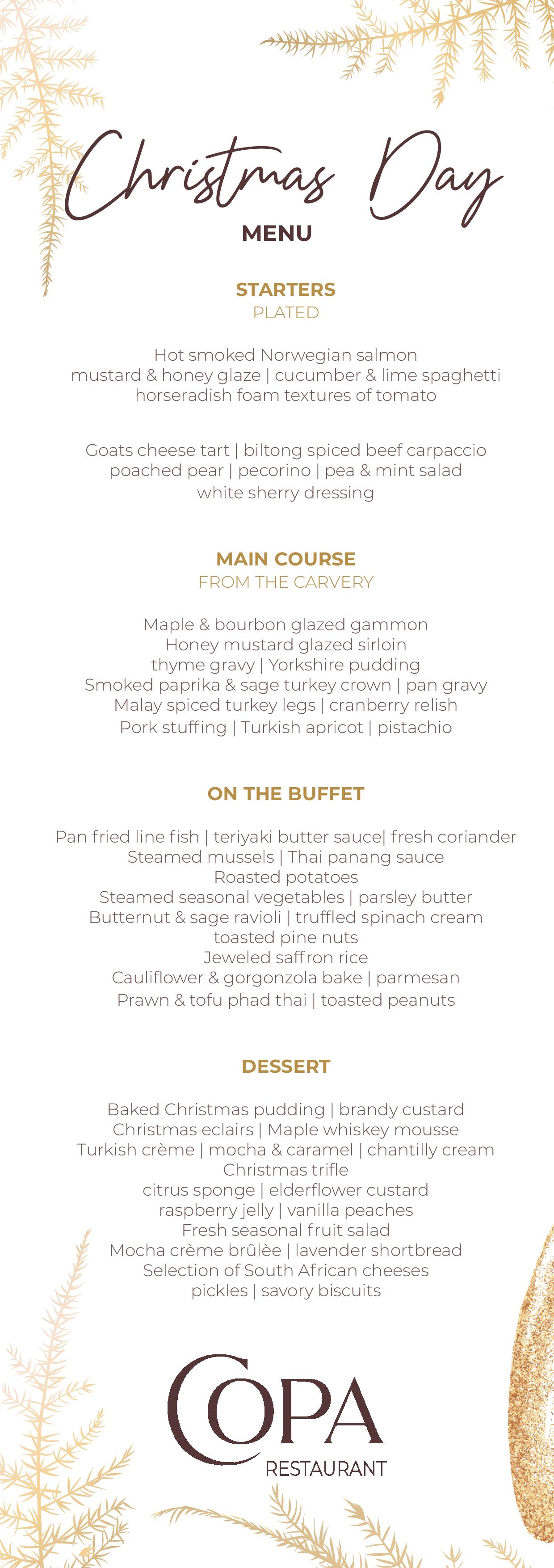 Christmas Day
MENU

STARTERS
PLATED

Hot smoked Norwegian salmon
mustard & honey glaze | cucumber & lime spaghetti
horseradish foam textures of tomato

Goats cheese tart | biltong spiced beef carpaccio
poached pear | pecorino | pea & mint salad
white sherry dressing

MAIN COURSE
FROM THE CARVERY

Maple & bourbon glazed gammon
Honey mustard glazed sirloin
thyme gravy | Yorkshire pudding
Smoked paprika & sage turkey crown | pan gravy
Malay spiced turkey legs | cranberry relish
Pork stuffing | Turkish apricot | pistachio

ON THE BUFFET

Pan fried line fish | teriyaki butter sauce| fresh coriander
Steamed mussels | Thai panang sauce
Roasted potatoes
Steamed seasonal vegetables | parsley butter
Butternut & sage ravioli | truffled spinach cream
toasted pine nuts
Jeweled saffron rice
Cauliflower & gorgonzola bake | parmesan
Prawn & tofu phad thai | toasted peanuts

DESSERT

Baked Christmas pudding | brandy custard
Christmas eclairs | Maple whiskey mousse
Turkish crème | mocha & caramel | chantilly cream
Christmas trifle
citrus sponge | elderflower custard
raspberry jelly | vanilla peaches
Fresh seasonal fruit salad
Mocha crème brûlèe | lavender shortbread
Selection of South African cheeses
pickles | savory biscuits

COPA
RESTAURANT